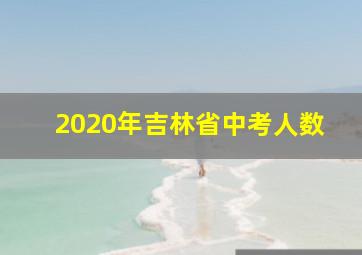 2020年吉林省中考人数